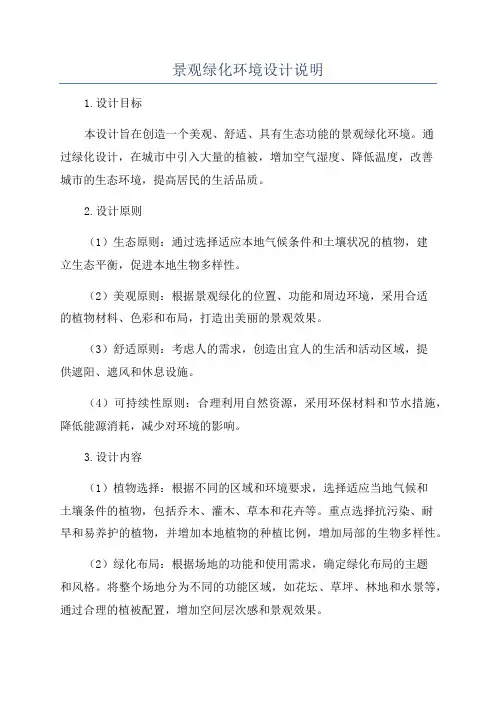 景观绿化环境设计说明

1.设计目标

本设计旨在创造一个美观、舒适、具有生态功能的景观绿化环境。通过绿化设计，在城市中引入大量的植被，增加空气湿度、降低温度，改善城市的生态环境，提高居民的生活品质。

2.设计原则

（1）生态原则：通过选择适应本地气候条件和土壤状况的植物，建立生态平衡，促进本地生物多样性。

（2）美观原则：根据景观绿化的位置、功能和周边环境，采用合适的植物材料、色彩和布局，打造出美丽的景观效果。

（3）舒适原则：考虑人的需求，创造出宜人的生活和活动区域，提供遮阳、遮风和休息设施。

（4）可持续性原则：合理利用自然资源，采用环保材料和节水措施，降低能源消耗，减少对环境的影响。

3.设计内容

（1）植物选择：根据不同的区域和环境要求，选择适应当地气候和土壤条件的植物，包括乔木、灌木、草本和花卉等。重点选择抗污染、耐旱和易养护的植物，并增加本地植物的种植比例，增加局部的生物多样性。

（2）绿化布局：根据场地的功能和使用需求，确定绿化布局的主题和风格。将整个场地分为不同的功能区域，如花坛、草坪、林地和水景等，通过合理的植被配置，增加空间层次感和景观效果。